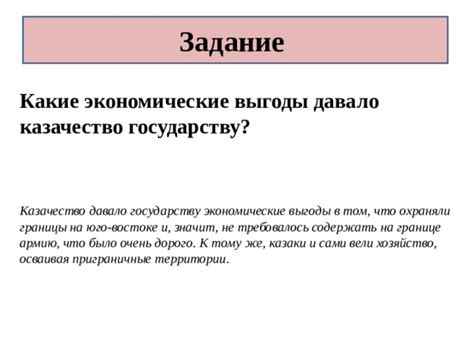 Задание

Какие экономические выгоды давало казачество государству?

Казачество давало государству экономические выгоды в том, что охраняли границы на юго-востоке и, значит, не требовалось содержать на границе армию, что было очень дорого. К тому же, казаки и сами вели хозяйство, осваивая приграничные территории.